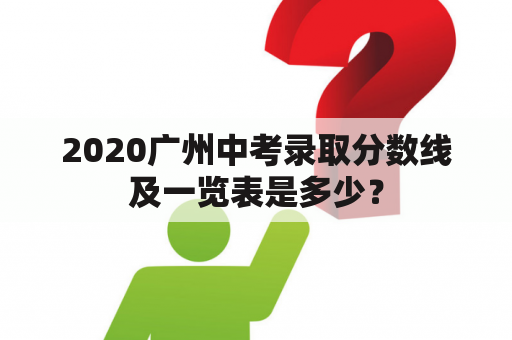 2020广州中考录取分数线及一览表是多少？